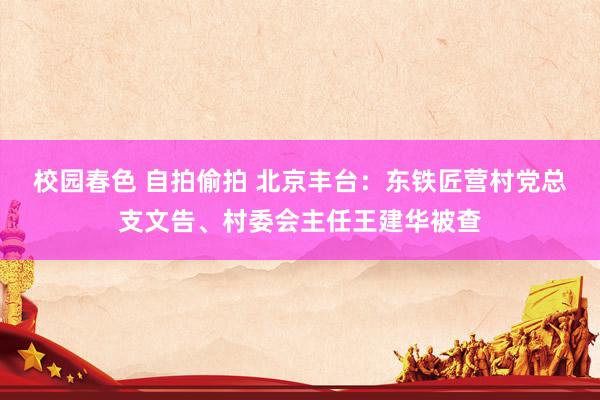 校园春色 自拍偷拍 北京丰台：东铁匠营村党总支文告、村委会主任王建华被查